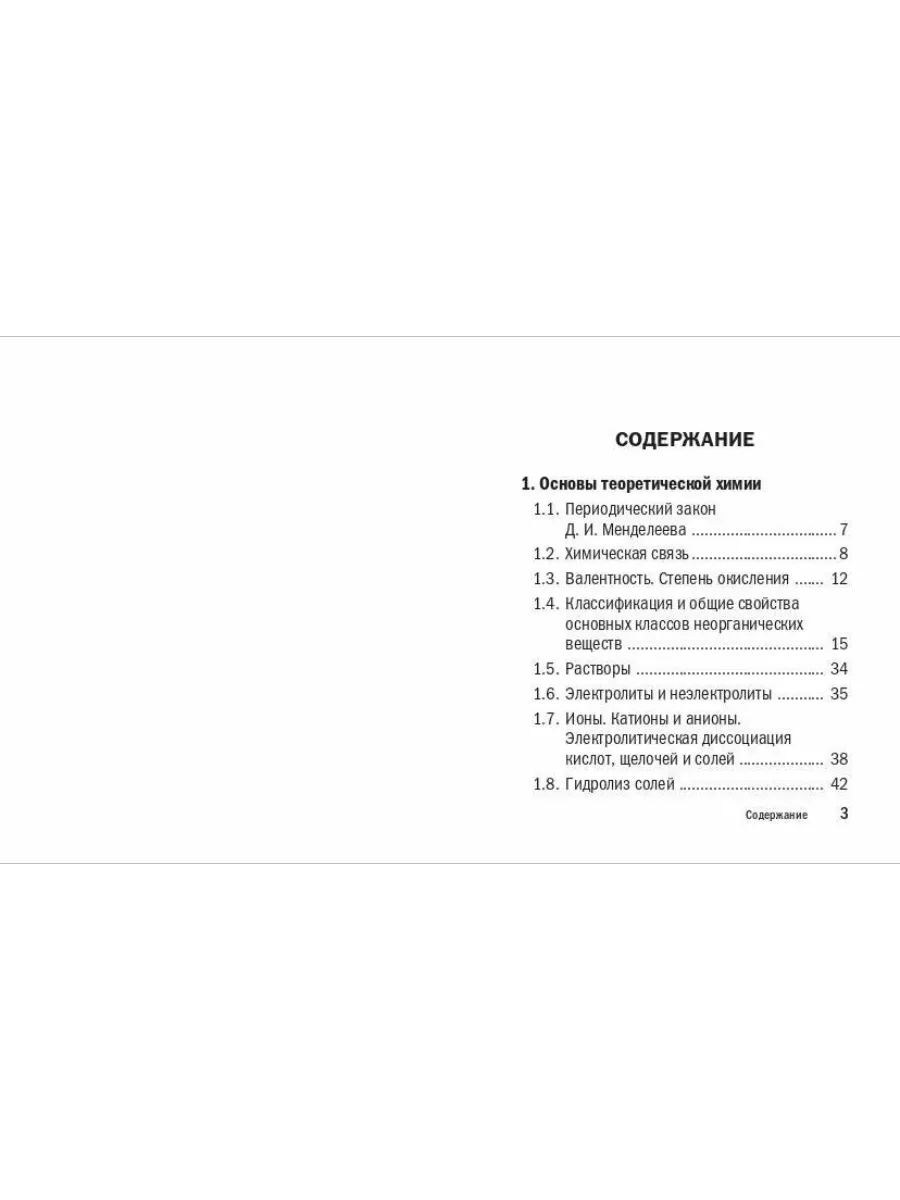 СОДЕРЖАНИЕ

1. Основы теоретической химии

1.1. Периодический закон Д. И. Менделеева 7

1.2. Химическая связь 8

1.3. Валентность. Степень окисления 12

1.4. Классификация и общие свойства основных классов неорганических веществ 15

1.5. Растворы 34

1.6. Электролиты и неэлектролиты 35

1.7. Ионы. Катионы и анионы. Электролитическая диссоциация кислот, щелочей и солей 38

1.8. Гидролиз солей 42

Содержание 3